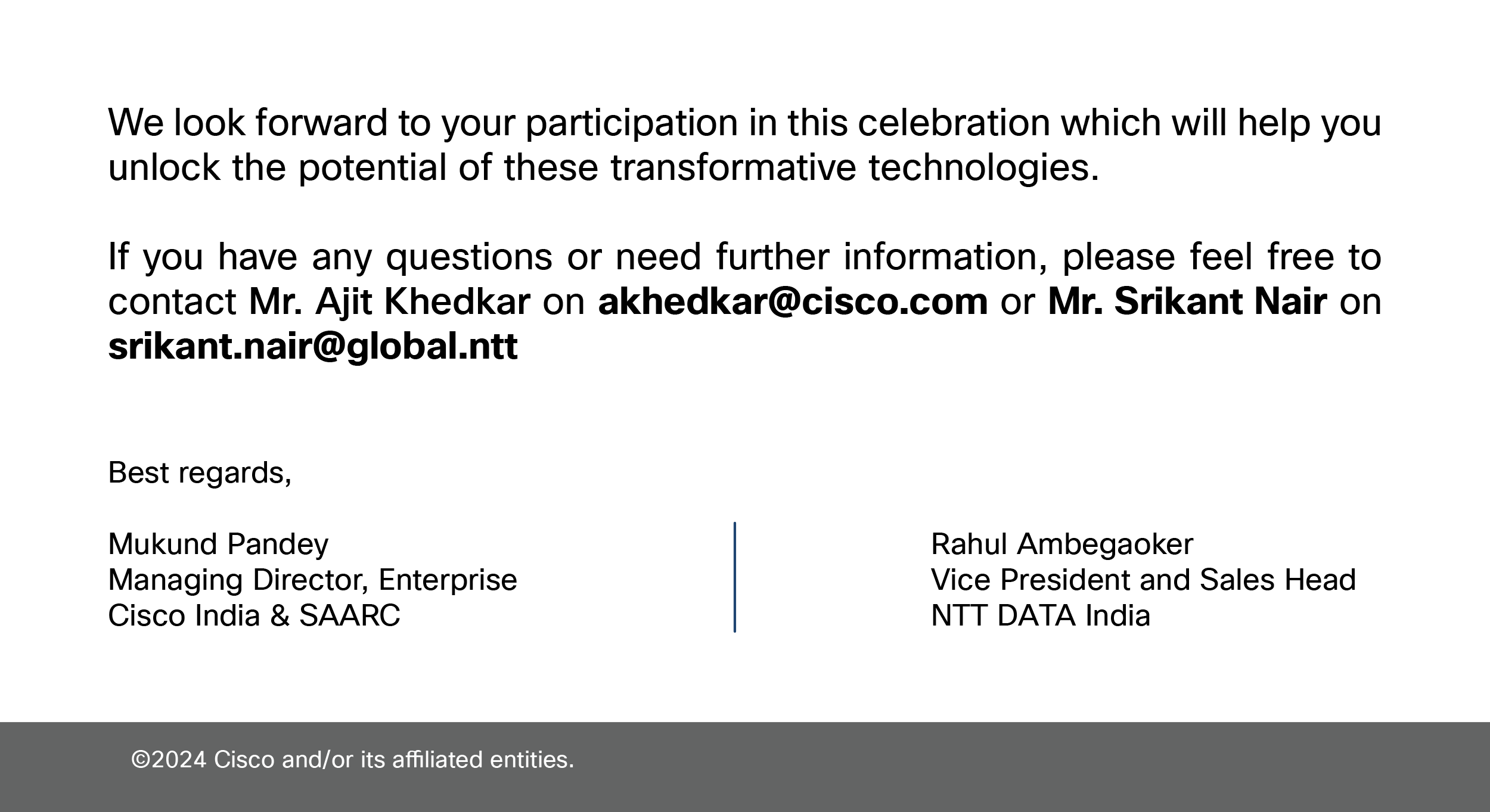 We look forward to your participation in this celebration which will help you unlock the potential of these transformative technologies.

If you have any questions or need further information, please feel free to contact Mr. Ajit Khedkar on akhedkar@cisco.com or Mr. Srikant Nair on srikant.nair@global.ntt

Best regards,

Mukund Pandey
Managing Director, Enterprise
Cisco India & SAARC

Rahul Ambegaoker
Vice President and Sales Head
NTT DATA India

©2024 Cisco and/or its affiliated entities.